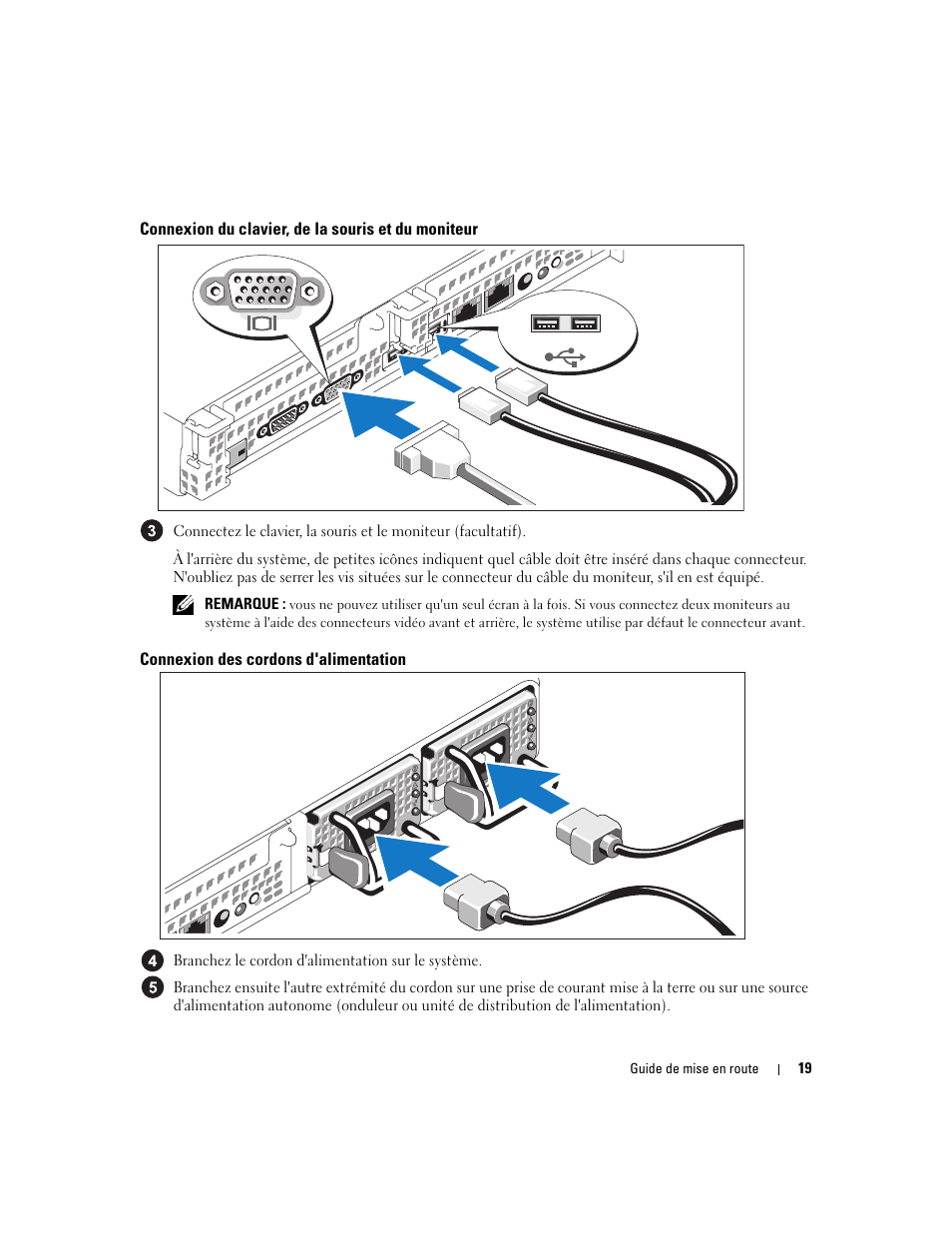 Connexion du clavier, de la souris et du moniteur

3 Connectez le clavier, la souris et le moniteur (facultatif).

À l'arrière du système, de petites icônes indiquent quel câble doit être inséré dans chaque connecteur. N'oubliez pas de serrer les vis situées sur le connecteur du câble du moniteur, s'il en est équipé.

REMARQUE : vous ne pouvez utiliser qu'un seul écran à la fois. Si vous connectez deux moniteurs au système à l'aide des connecteurs vidéo avant et arrière, le système utilise par défaut le connecteur avant.

Connexion des cordons d'alimentation

4 Branchez le cordon d'alimentation sur le système.

5 Branchez ensuite l'autre extrémité du cordon sur une prise de courant mise à la terre ou sur une source d'alimentation autonome (onduleur ou unité de distribution de l'alimentation).

Guide de mise en route | 19